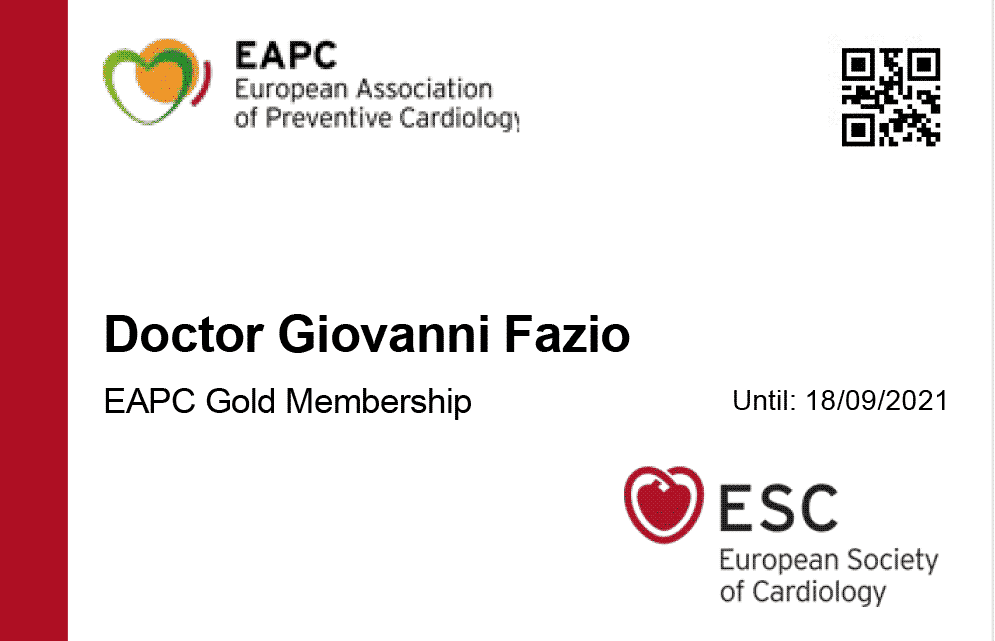 EAPC
European Association
of Preventive Cardiology

Doctor Giovanni Fazio

EAPC Gold Membership

Until: 18/09/2021

ESC
European Society
of Cardiology